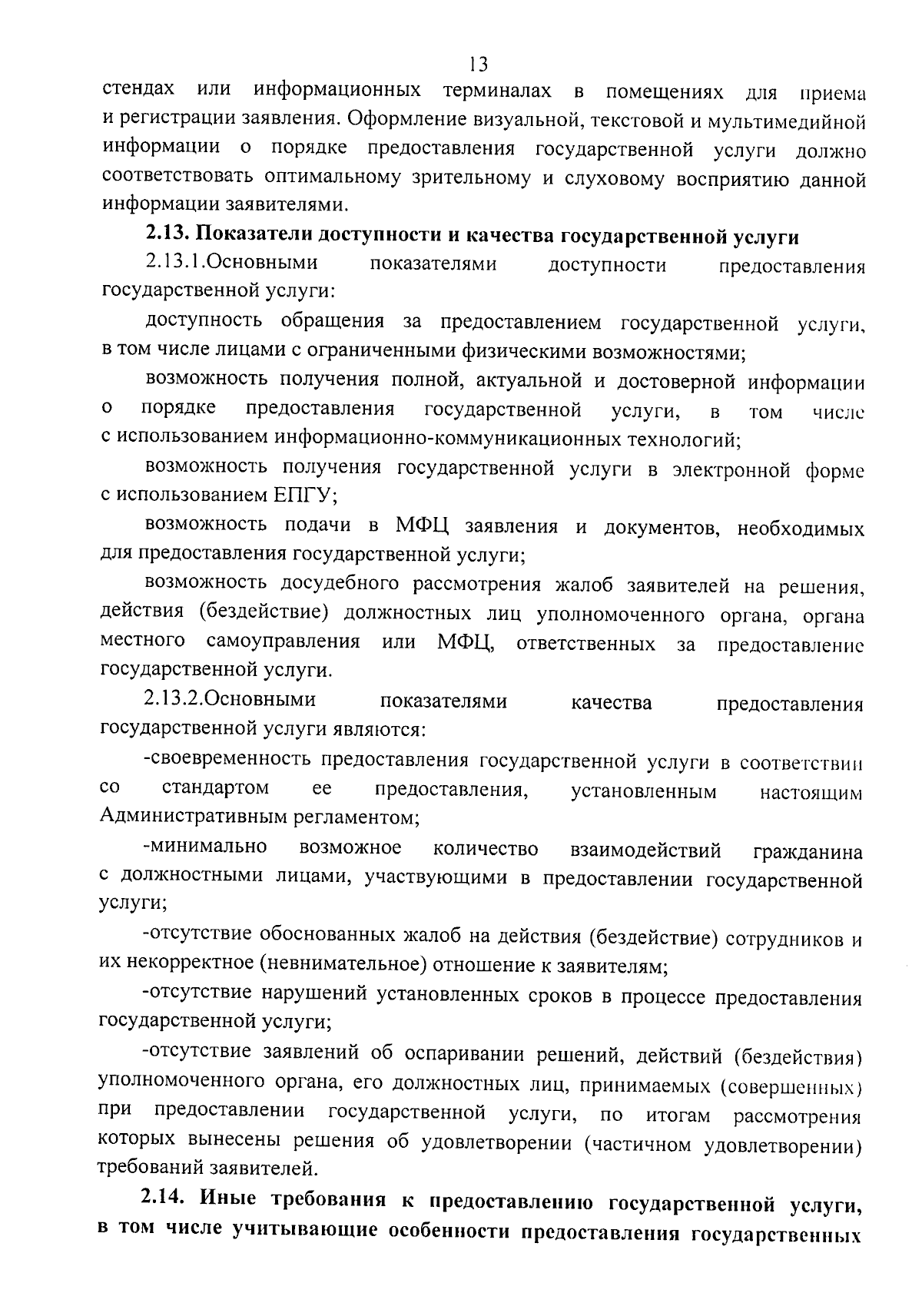 13

стендах или информационных терминалах в помещениях для приема и регистрации заявления. Оформление визуальной, текстовой и мультимедийной информации о порядке предоставления государственной услуги должно соответствовать оптимальному зрительному и слуховому восприятию данной информации заявителями.

2.13. Показатели доступности и качества государственной услуги

2.13.1.Основными показателями доступности предоставления государственной услуги:

доступность обращения за предоставлением государственной услуги, в том числе лицами с ограниченными физическими возможностями;

возможность получения полной, актуальной и достоверной информации о порядке предоставления государственной услуги, в том числе с использованием информационно-коммуникационных технологий;

возможность получения государственной услуги в электронной форме с использованием ЕПГУ;

возможность подачи в МФЦ заявления и документов, необходимых для предоставления государственной услуги;

возможность досудебного рассмотрения жалоб заявителей на решения, действия (бездействие) должностных лиц уполномоченного органа, органа местного самоуправления или МФЦ, ответственных за предоставление государственной услуги.

2.13.2.Основными показателями качества предоставления государственной услуги являются:

-своевременность предоставления государственной услуги в соответствии со стандартом ее предоставления, установленным настоящим Административным регламентом;

-минимально возможное количество взаимодействий гражданина с должностными лицами, участвующими в предоставлении государственной услуги;

-отсутствие обоснованных жалоб на действия (бездействие) сотрудников и их некорректное (невнимательное) отношение к заявителям;

-отсутствие нарушений установленных сроков в процессе предоставления государственной услуги;

-отсутствие заявлений об оспаривании решений, действий (бездействия) уполномоченного органа, его должностных лиц, принимаемых (совершенных) при предоставлении государственной услуги, по итогам рассмотрения которых вынесены решения об удовлетворении (частичном удовлетворении) требований заявителей.

2.14. Иные требования к предоставлению государственной услуги, в том числе учитывающие особенности предоставления государственных